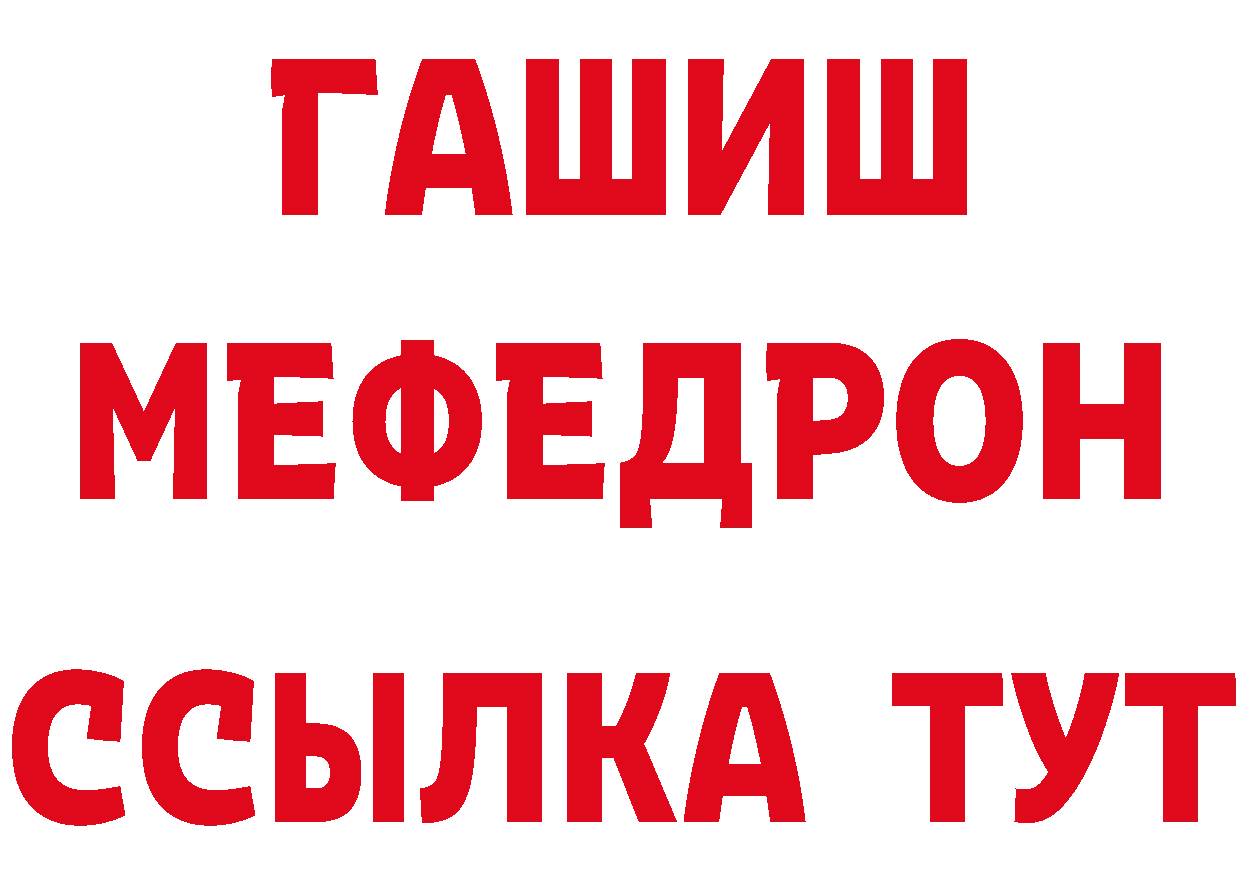 ГАШИШ МЕФЕДРОН ССЫЛКА ТУТ